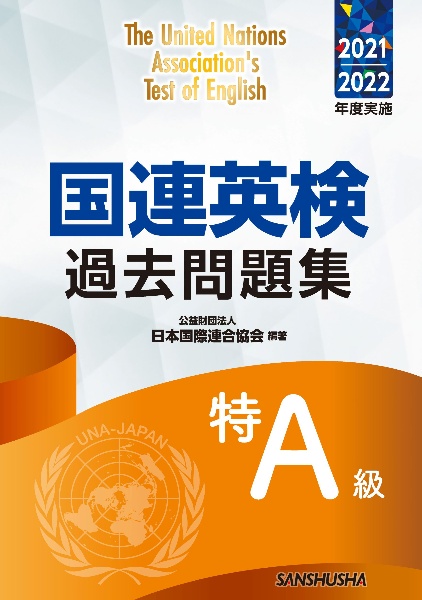 The United Nations Association's Test of English

2021
2022
年度実施

国連英検
過去問題集

公益財団法人
日本国際連合協会 編著

UNA-JAPAN

特A級

SANSHUSHA